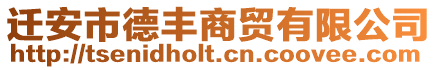 迁安市德丰商贸有限公司
http://tsenidholt.cn.coovee.com